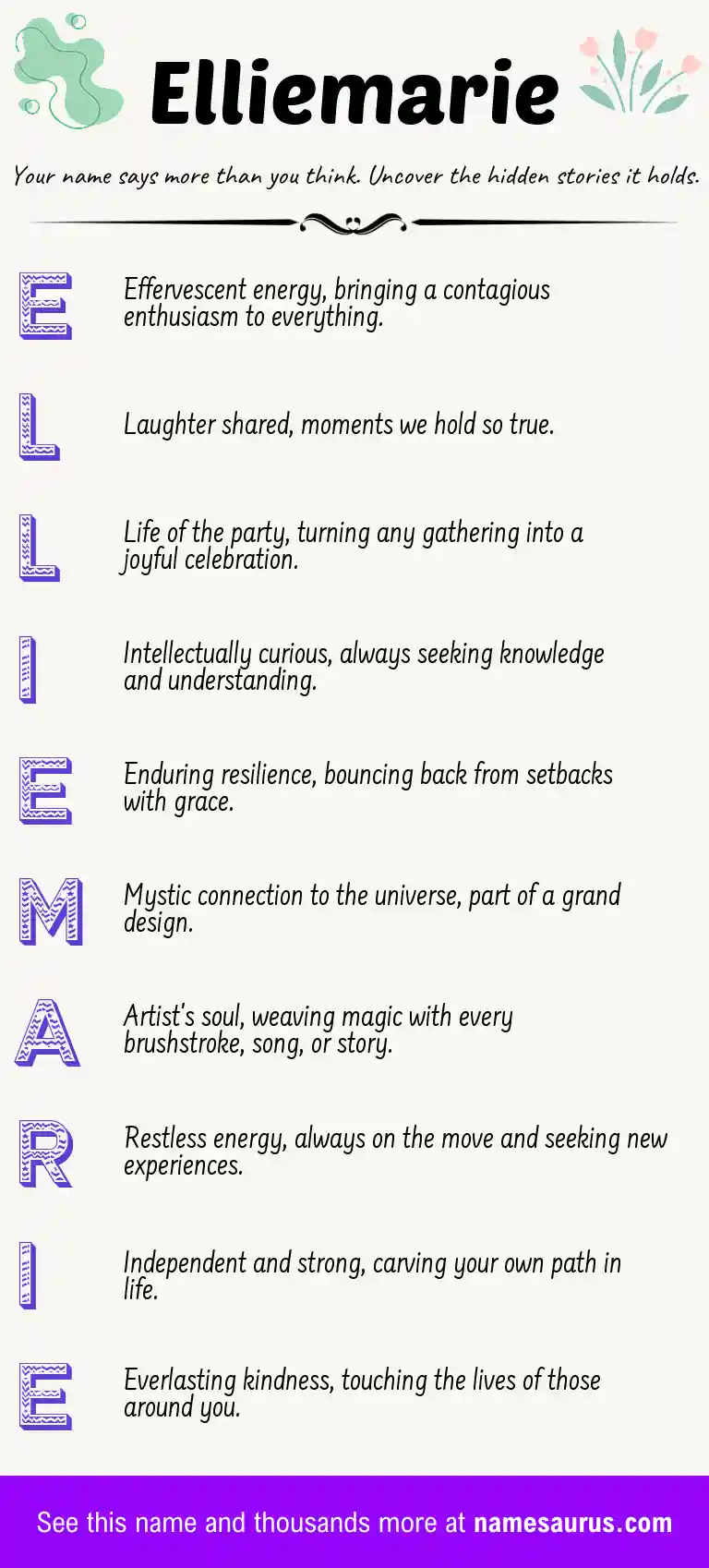 Elliemarie

Your name says more than you think. Uncover the hidden stories it holds.

E
Effervescent energy, bringing a contagious enthusiasm to everything.

L
Laughter shared, moments we hold so true.

L
Life of the party, turning any gathering into a joyful celebration.

I
Intellectually curious, always seeking knowledge and understanding.

E
Enduring resilience, bouncing back from setbacks with grace.

M
Mystic connection to the universe, part of a grand design.

A
Artist's soul, weaving magic with every brushstroke, song, or story.

R
Restless energy, always on the move and seeking new experiences.

I
Independent and strong, carving your own path in life.

E
Everlasting kindness, touching the lives of those around you.

See this name and thousands more at namesaurus.com